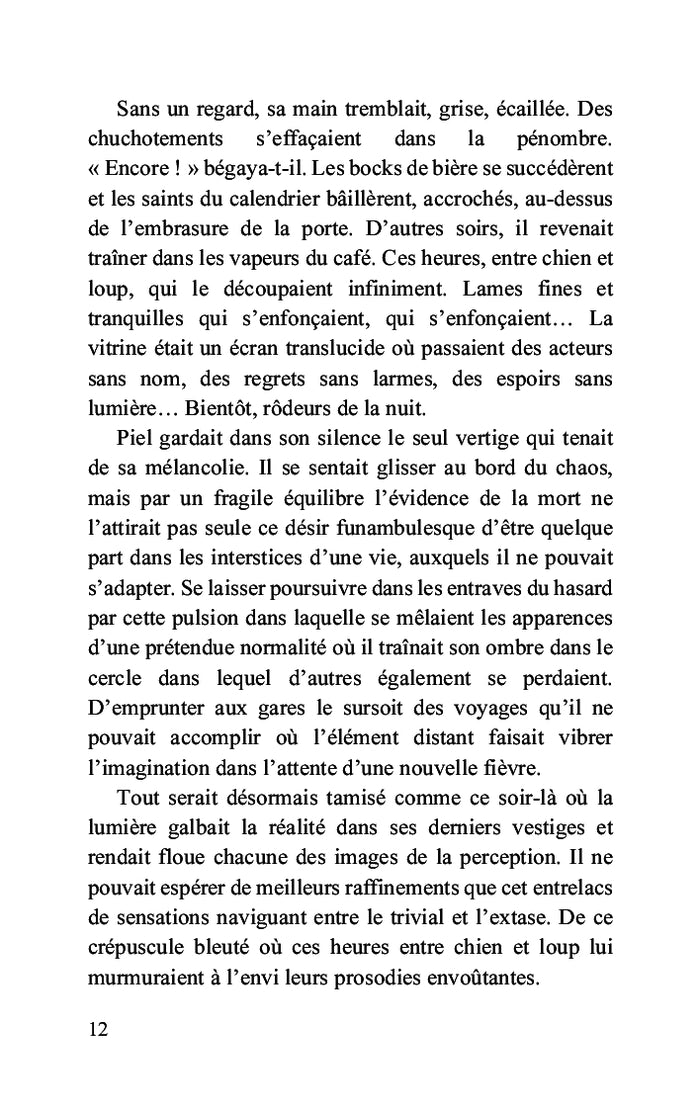 Sans un regard, sa main tremblait, grise, écaillée. Des chuchotements s'effaçaient dans la pénombre. « Encore ! » bégaya-t-il. Les bocks de bière se succédèrent et les saints du calendrier bâillèrent, accrochés, au-dessus de l'embrasure de la porte. D'autres soirs, il revenait traîner dans les vapeurs du café. Ces heures, entre chien et loup, qui le découpaient infiniment. Lames fines et tranquilles qui s'enfonçaient, qui s'enfonçaient… La vitrine était un écran translucide où passaient des acteurs sans nom, des regrets sans larmes, des espoirs sans lumière… Bientôt, rôdeurs de la nuit.

Piel gardait dans son silence le seul vertige qui tenait de sa mélancolie. Il se sentait glisser au bord du chaos, mais par un fragile équilibre l'évidence de la mort ne l'attirait pas seule ce désir funambulesque d'être quelque part dans les interstices d'une vie, auxquels il ne pouvait s'adapter. Se laisser poursuivre dans les entraves du hasard par cette pulsion dans laquelle se mêlaient les apparences d'une prétendue normalité où il traînait son ombre dans le cercle dans lequel d'autres également se perdaient. D'emprunter aux gares le sursoit des voyages qu'il ne pouvait accomplir où l'élément distant faisait vibrer l'imagination dans l'attente d'une nouvelle fièvre.

Tout serait désormais tamisé comme ce soir-là où la lumière galbait la réalité dans ses derniers vestiges et rendait floue chacune des images de la perception. Il ne pouvait espérer de meilleurs raffinements que cet entrelacs de sensations naviguant entre le trivial et l'extase. De ce crépuscule bleuté où ces heures entre chien et loup lui murmuraient à l'envi leurs prosodies envoûtantes.

12